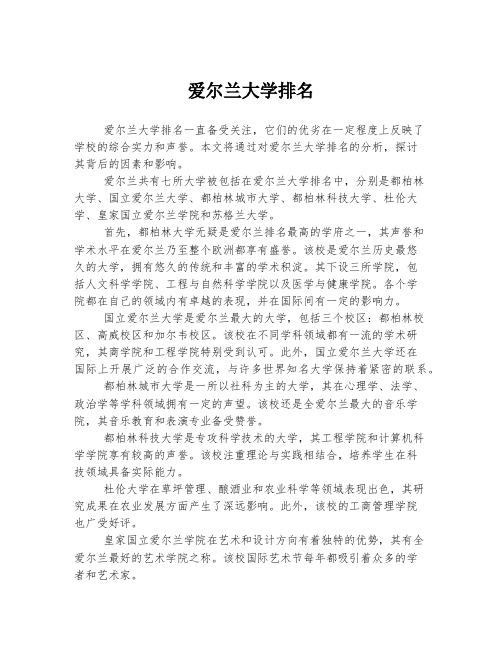 爱尔兰大学排名

爱尔兰大学排名一直备受关注，它们的优劣在一定程度上反映了学校的综合实力和声誉。本文将通过对爱尔兰大学排名的分析，探讨其背后的因素和影响。

爱尔兰共有七所大学被包括在爱尔兰大学排名中，分别是都柏林大学、国立爱尔兰大学、都柏林城市大学、都柏林科技大学、杜伦大学、皇家国立爱尔兰学院和苏格兰大学。

首先，都柏林大学无疑是爱尔兰排名最高的学府之一，其声誉和学术水平在爱尔兰乃至整个欧洲都享有盛誉。该校是爱尔兰历史最悠久的大学，拥有悠久的传统和丰富的学术积淀。其下设三所学院，包括人文科学学院、工程与自然科学学院以及医学与健康学院。各个学院都在自己的领域内有卓越的表现，并在国际间有一定的影响力。

国立爱尔兰大学是爱尔兰最大的大学，包括三个校区：都柏林校区、高威校区和加尔韦校区。该校在不同学科领域都有一流的学术研究，其商学院和工程学院特别受到认可。此外，国立爱尔兰大学还在国际上开展广泛的合作交流，与许多世界知名大学保持着紧密的联系。

都柏林城市大学是一所以社科为主的大学，其在心理学、法学、政治学等学科领域拥有一定的声望。该校还是全爱尔兰最大的音乐学院，其音乐教育和表演专业备受赞誉。

都柏林科技大学是专攻科学技术的大学，其工程学院和计算机科学学院享有较高的声誉。该校注重理论与实践相结合，培养学生在科技领域具备实际能力。

杜伦大学在草坪管理、酿酒业和农业科学等领域表现出色，其研究成果在农业发展方面产生了深远影响。此外，该校的工商管理学院也广受好评。

皇家国立爱尔兰学院在艺术和设计方向有着独特的优势，其有全爱尔兰最好的艺术学院之称。该校国际艺术节每年都吸引着众多的学者和艺术家。